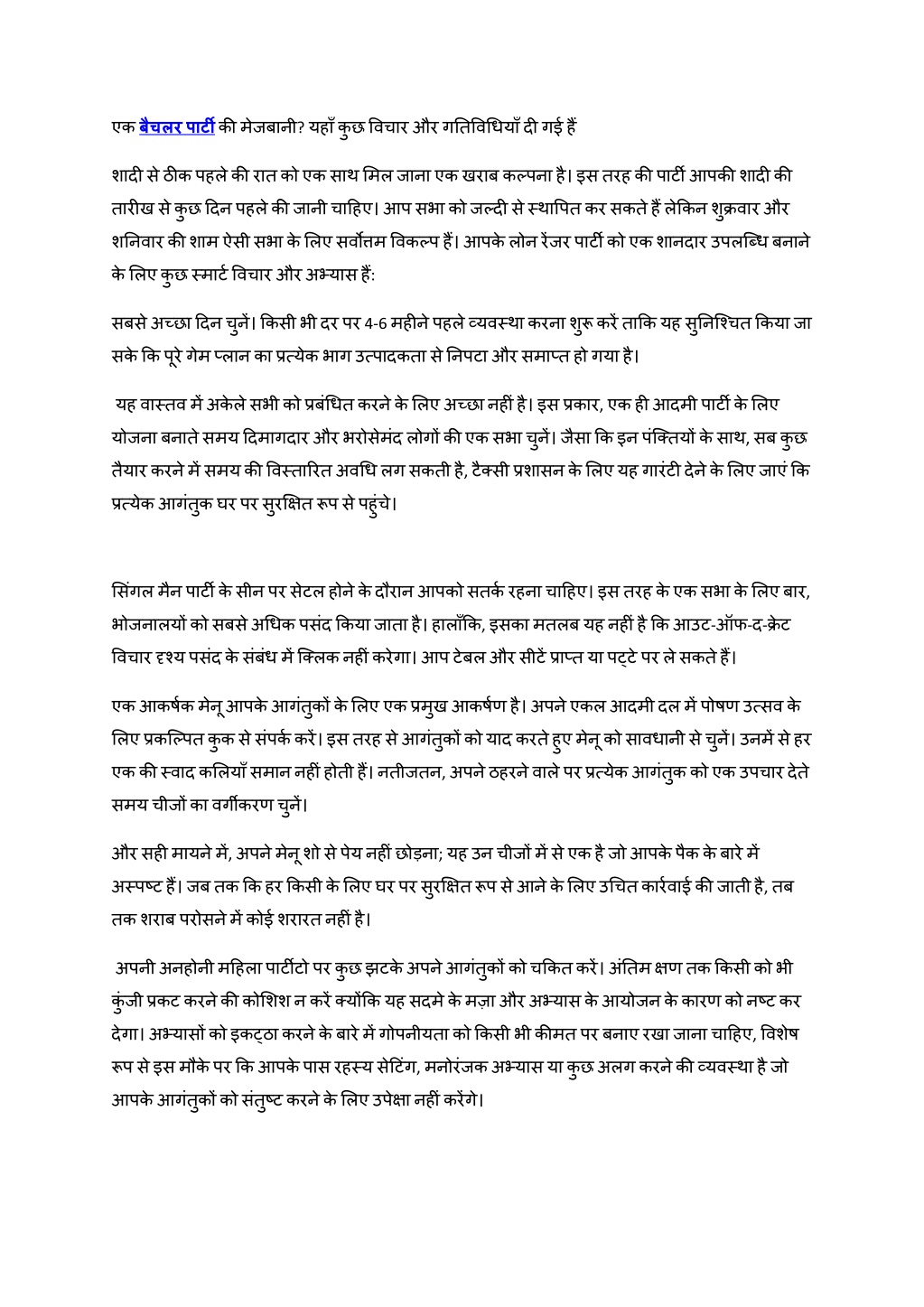 एक बैचलर पार्टी की मेजबानी? यहाँ कुछ विचार और गतिविधियाँ दी गई हैं

शादी से ठीक पहले की रात को एक साथ मिल जाना एक खराब कल्पना है। इस तरह की पार्टी आपकी शादी की तारीख से कुछ दिन पहले की जानी चाहिए। आप सभा को जल्दी से स्थापित कर सकते हैं लेकिन शुक्रवार और शनिवार की शाम ऐसी सभा के लिए सर्वोत्तम विकल्प हैं। आपके लोन रेंजर पार्टी को एक शानदार उपलब्धि बनाने के लिए कुछ स्मार्ट विचार और अभ्यास हैं:

सबसे अच्छा दिन चुनें। किसी भी दर पर 4-6 महीने पहले व्यवस्था करना शुरू करें ताकि यह सुनिश्चित किया जा सके कि पूरे गेम प्लान का प्रत्येक भाग उत्पादकता से निपटा और समाप्त हो गया है।

यह वास्तव में अकेले सभी को प्रबंधित करने के लिए अच्छा नहीं है। इस प्रकार, एक ही आदमी पार्टी के लिए योजना बनाते समय दिमागदार और भरोसेमंद लोगों की एक सभा चुनें। जैसा कि इन पंक्तियों के साथ, सब कुछ तैयार करने में समय की विस्तारित अवधि लग सकती है, टैक्सी प्रशासन के लिए यह गारंटी देने के लिए जाएं कि प्रत्येक आगंतुक घर पर सुरक्षित रूप से पहुंचे।

सिंगल मैन पार्टी के सीन पर सेटल होने के दौरान आपको सतर्क रहना चाहिए। इस तरह के एक सभा के लिए बार, भोजनालयों को सबसे अधिक पसंद किया जाता है। हालाँकि, इसका मतलब यह नहीं है कि आउट-ऑफ-द-क्रेट विचार दृश्य पसंद के संबंध में क्लिक नहीं करेगा। आप टेबल और सीटें प्राप्त या पट्टे पर ले सकते हैं।

एक आकर्षक मेनू आपके आगंतुकों के लिए एक प्रमुख आकर्षण है। अपने एकल आदमी दल में पोषण उत्सव के लिए प्रकल्पित कुक से संपर्क करें। इस तरह से आगंतुकों को याद करते हुए मेनू को सावधानी से चुनें। उनमें से हर एक की स्वाद कलियाँ समान नहीं होती हैं। नतीजतन, अपने ठहरने वाले पर प्रत्येक आगंतुक को एक उपचार देते समय चीजों का वर्गीकरण चुनें।

और सही मायने में, अपने मेनू शो से पेय नहीं छोड़ना; यह उन चीजों में से एक है जो आपके पैक के बारे में अस्पष्ट हैं। जब तक कि हर किसी के लिए घर पर सुरक्षित रूप से आने के लिए उचित कार्रवाई की जाती है, तब तक शराब परोसने में कोई शरारत नहीं है।

अपनी अनहोनी महिला पार्टीटो पर कुछ झटके अपने आगंतुकों को चकित करें। अंतिम क्षण तक किसी को भी कुंजी प्रकट करने की कोशिश न करें क्योंकि यह सदमे के मज़ा और अभ्यास के आयोजन के कारण को नष्ट कर देगा। अभ्यासों को इकट्ठा करने के बारे में गोपनीयता को किसी भी कीमत पर बनाए रखा जाना चाहिए, विशेष रूप से इस मौके पर कि आपके पास रहस्य सेटिंग, मनोरंजक अभ्यास या कुछ अलग करने की व्यवस्था है जो आपके आगंतुकों को संतुष्ट करने के लिए उपेक्षा नहीं करेंगे।